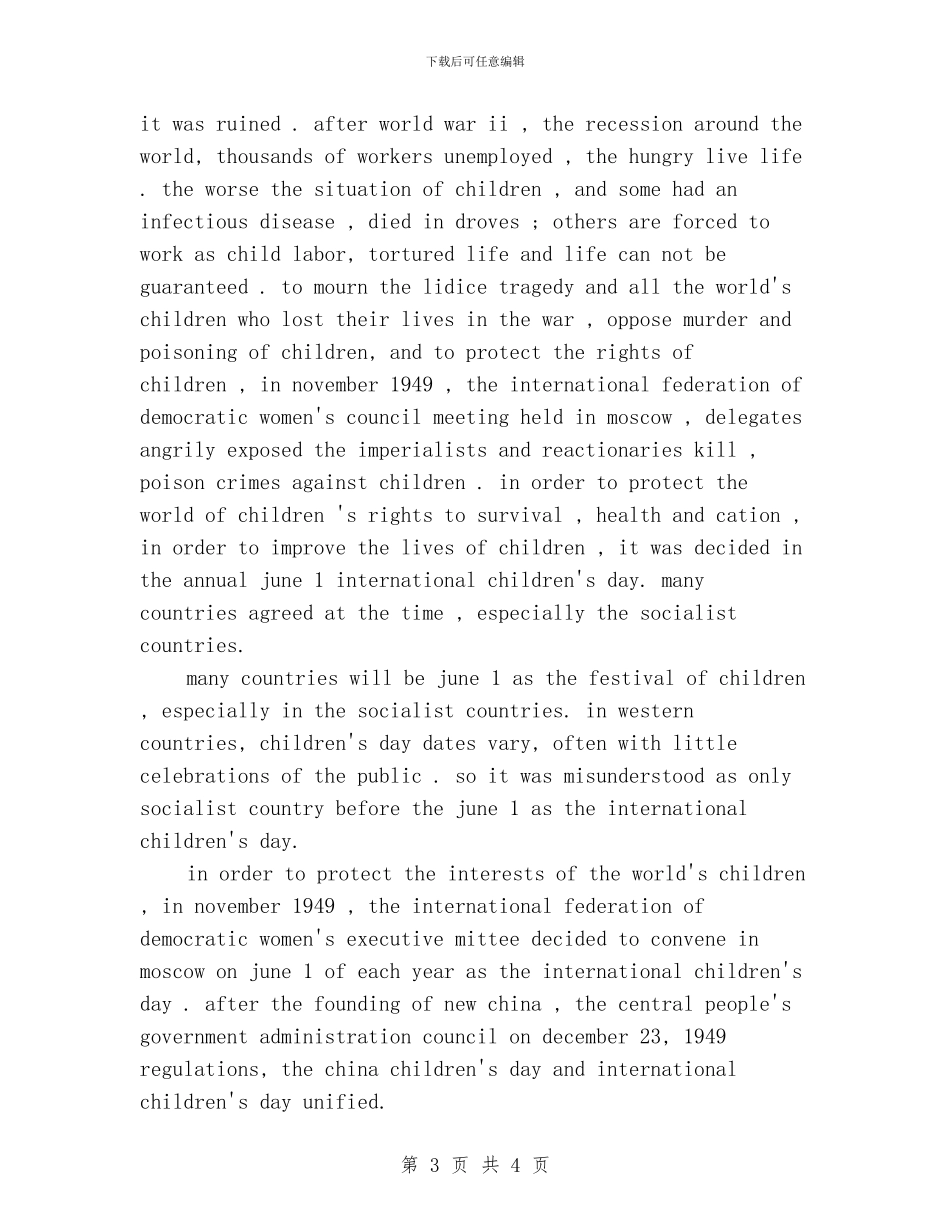 下载后可任意编辑

it was ruined . after world war ii , the recession around the world, thousands of workers unemployed , the hungry live life . the worse the situation of children , and some had an infectious disease , died in droves ; others are forced to work as child labor, tortured life and life can not be guaranteed . to mourn the lidice tragedy and all the world's children who lost their lives in the war , oppose murder and poisoning of children, and to protect the rights of children , in november 1949 , the international federation of democratic women's council meeting held in moscow , delegates angrily exposed the imperialists and reactionaries kill , poison crimes against children . in order to protect the world of children 's rights to survival , health and cation , in order to improve the lives of children , it was decided in the annual june 1 international children's day. many countries agreed at the time , especially the socialist countries.

many countries will be june 1 as the festival of children , especially in the socialist countries. in western countries, children's day dates vary, often with little celebrations of the public . so it was misunderstood as only socialist country before the june 1 as the international children's day.

in order to protect the interests of the world's children , in november 1949 , the international federation of democratic women's executive mittee decided to convene in moscow on june 1 of each year as the international children's day . after the founding of new china , the central people's government administration council on december 23, 1949 regulations, the china children's day and international children's day unified.

第 3 页 共 4 页